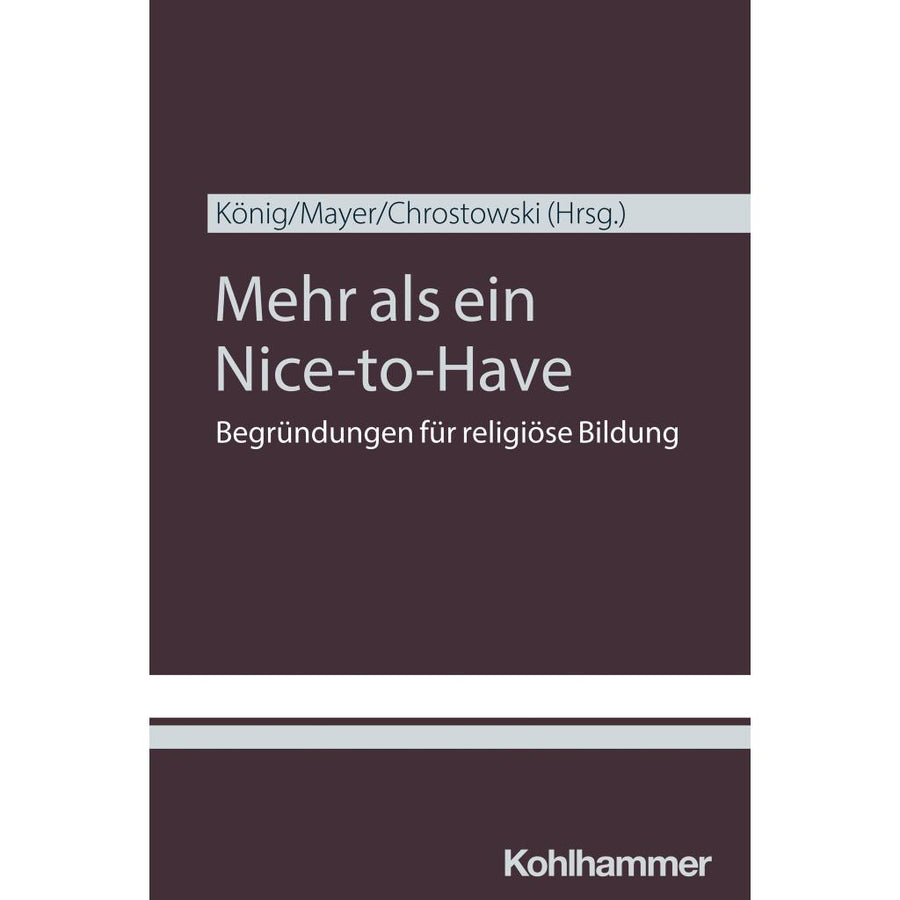 König/Mayer/Chrostowski (Hrsg.)

Mehr als ein
Nice-to-Have

Begründungen für religiöse Bildung

Kohlhammer